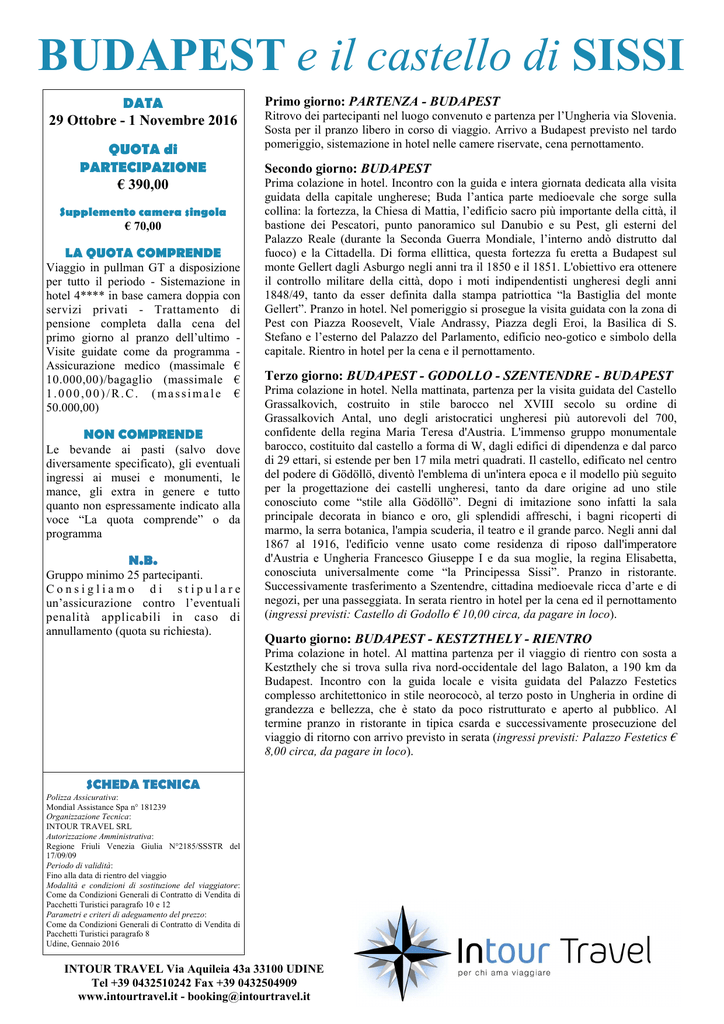 BUDAPEST e il castello di SISSI

DATA
29 Ottobre - 1 Novembre 2016

QUOTA di PARTECIPAZIONE
€ 390,00

Supplemento camera singola
€ 70,00

LA QUOTA COMPRENDE
Viaggio in pullman GT a disposizione per tutto il periodo - Sistemazione in hotel 4**** in base camera doppia con servizi privati - Trattamento di pensione completa dalla cena del primo giorno al pranzo dell'ultimo - Visite guidate come da programma - Assicurazione medico (massimale € 10.000,00)/bagaglio (massimale € 1.000,00)/R.C. (massimale € 50.000,00)

NON COMPRENDE
Le bevande ai pasti (salvo dove diversamente specificato), gli eventuali ingressi ai musei e monumenti, le mance, gli extra in genere e tutto quanto non espressamente indicato alla voce "La quota comprende" o da programma

N.B.
Gruppo minimo 25 partecipanti.
Consigliamo di stipulare un'assicurazione contro l'eventuali penalità applicabili in caso di annullamento (quota su richiesta).

SCHEDA TECNICA
Polizza Assicurativa:
Mondial Assistance Spa n° 181239
Organizzazione Tecnica:
INTOUR TRAVEL SRL
Autorizzazione Amministrativa:
Regione Friuli Venezia Giulia N°2185/SSSTR del 17/09/09
Periodo di validità:
Fino alla data di rientro del viaggio
Modalità e condizioni di sostituzione del viaggiatore:
Come da Condizioni Generali di Contratto di Vendita di Pacchetti Turistici paragrafo 10 e 12
Parametri e criteri di adeguamento del prezzo:
Come da Condizioni Generali di Contratto di Vendita di Pacchetti Turistici paragrafo 8
Udine, Gennaio 2016

Primo giorno: PARTENZA - BUDAPEST
Ritrovo dei partecipanti nel luogo convenuto e partenza per l'Ungheria via Slovenia. Sosta per il pranzo libero in corso di viaggio. Arrivo a Budapest previsto nel tardo pomeriggio, sistemazione in hotel nelle camere riservate, cena pernottamento.

Secondo giorno: BUDAPEST
Prima colazione in hotel. Incontro con la guida e intera giornata dedicata alla visita guidata della capitale ungherese; Buda l'antica parte medioevale che sorge sulla collina: la fortezza, la Chiesa di Mattia, l'edificio sacro più importante della città, il bastione dei Pescatori, punto panoramico sul Danubio e su Pest, gli esterni del Palazzo Reale (durante la Seconda Guerra Mondiale, l'interno andò distrutto dal fuoco) e la Cittadella. Di forma ellittica, questa fortezza fu eretta a Budapest sul monte Gellert dagli Asburgo negli anni tra il 1850 e il 1851. L'obiettivo era ottenere il controllo militare della città, dopo i moti indipendentisti ungheresi degli anni 1848/49, tanto da esser definita dalla stampa patriottica "la Bastiglia del monte Gellert". Pranzo in hotel. Nel pomeriggio si prosegue la visita guidata con la zona di Pest con Piazza Roosevelt, Viale Andrassy, Piazza degli Eroi, la Basilica di S. Stefano e l'esterno del Palazzo del Parlamento, edificio neo-gotico e simbolo della capitale. Rientro in hotel per la cena e il pernottamento.

Terzo giorno: BUDAPEST - GODOLLO - SZENTENDRE - BUDAPEST
Prima colazione in hotel. Nella mattinata, partenza per la visita guidata del Castello Grassalkovich, costruito in stile barocco nel XVIII secolo su ordine di Grassalkovich Antal, uno degli aristocratici ungheresi più autorevoli del 700, confidente della regina Maria Teresa d'Austria. L'immenso gruppo monumentale barocco, costituito dal castello a forma di W, dagli edifici di dipendenza e dal parco di 29 ettari, si estende per ben 17 mila metri quadrati. Il castello, edificato nel centro del podere di Gödöllö, diventò l'emblema di un'intera epoca e il modello più seguito per la progettazione dei castelli ungheresi, tanto da dare origine ad uno stile conosciuto come "stile alla Gödöllö". Degni di imitazione sono infatti la sala principale decorata in bianco e oro, gli splendidi affreschi, i bagni ricoperti di marmo, la serra botanica, l'ampia scuderia, il teatro e il grande parco. Negli anni dal 1867 al 1916, l'edificio venne usato come residenza di riposo dall'imperatore d'Austria e Ungheria Francesco Giuseppe I e da sua moglie, la regina Elisabetta, conosciuta universalmente come "la Principessa Sissi". Pranzo in ristorante. Successivamente trasferimento a Szentendre, cittadina medioevale ricca d'arte e di negozi, per una passeggiata. In serata rientro in hotel per la cena ed il pernottamento (ingressi previsti: Castello di Godollo € 10,00 circa, da pagare in loco).

Quarto giorno: BUDAPEST - KESTZTHELY - RIENTRO
Prima colazione in hotel. Al mattina partenza per il viaggio di rientro con sosta a Kestzthely che si trova sulla riva nord-occidentale del lago Balaton, a 190 km da Budapest. Incontro con la guida locale e visita guidata del Palazzo Festetics complesso architettonico in stile neorococò, al terzo posto in Ungheria in ordine di grandezza e bellezza, che è stato da poco ristrutturato e aperto al pubblico. Al termine pranzo in ristorante in tipica csarda e successivamente prosecuzione del viaggio di ritorno con arrivo previsto in serata (ingressi previsti: Palazzo Festetics € 8,00 circa, da pagare in loco).

INTOUR TRAVEL Via Aquileia 43a 33100 UDINE
Tel +39 0432510242 Fax +39 0432504909
www.intourtravel.it - booking@intourtravel.it

Intour Travel
per chi ama viaggiare